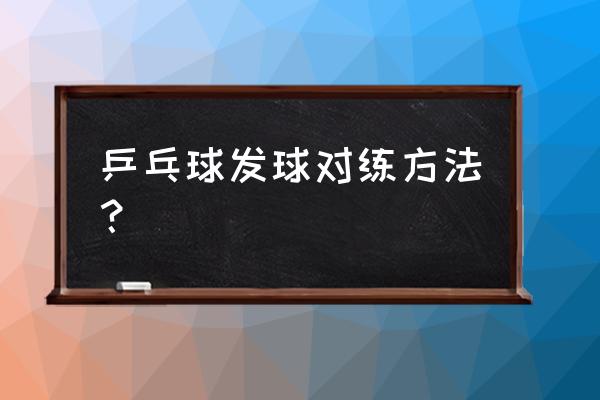 乒乓球发球对练方法？